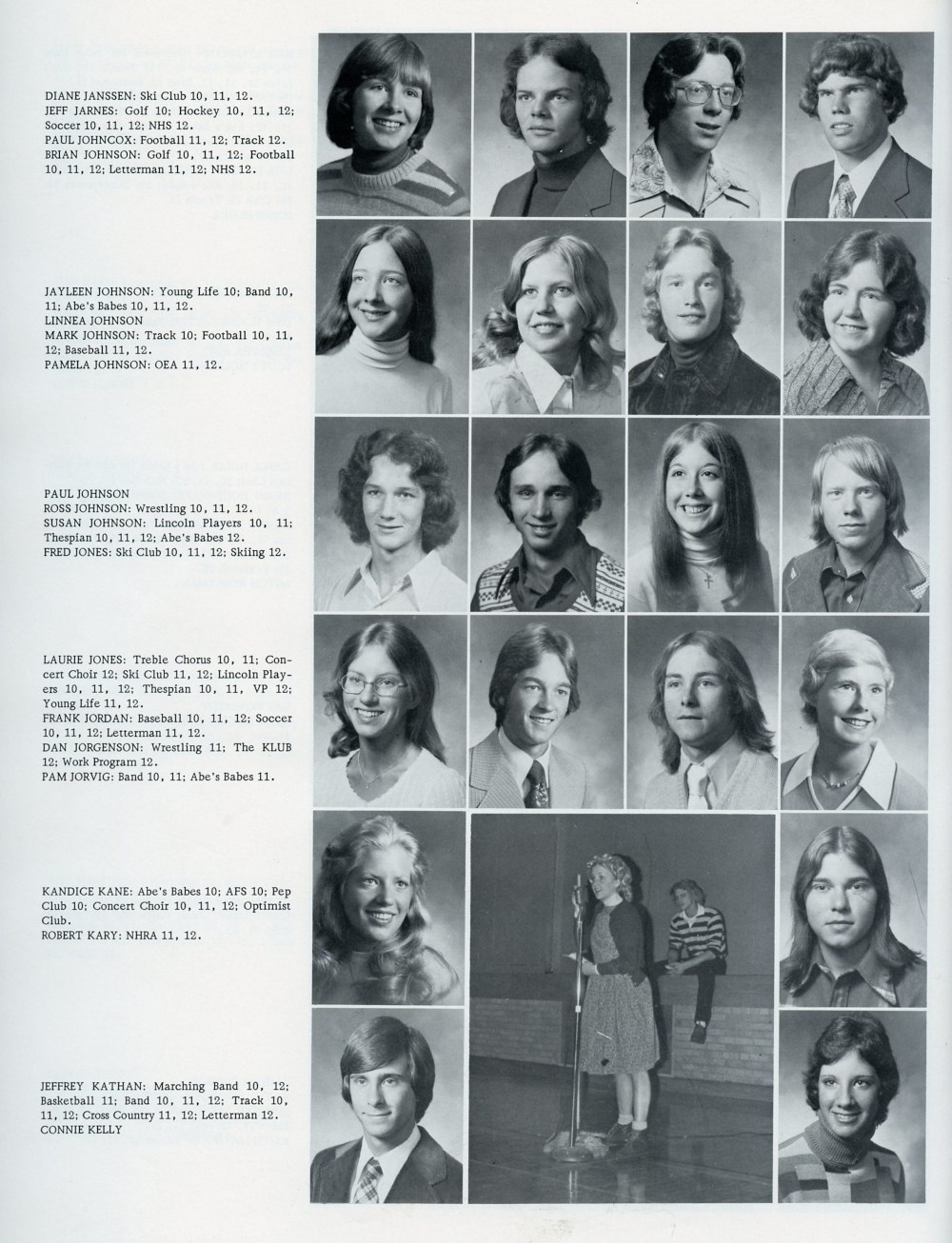 DIANE JANSSEN: Ski Club 10, 11, 12.
JEFF JARNES: Golf 10; Hockey 10, 11, 12; Soccer 10, 11, 12; NHS 12.
PAUL JOHNCOX: Football 11, 12; Track 12.
BRIAN JOHNSON: Golf 10, 11, 12; Football 10, 11, 12; Letterman 11, 12; NHS 12.

JAYLEEN JOHNSON: Young Life 10; Band 10, 11; Abe's Babes 10, 11, 12.
LINNEA JOHNSON
MARK JOHNSON: Track 10; Football 10, 11, 12; Baseball 11, 12.
PAMELA JOHNSON: OEA 11, 12.

PAUL JOHNSON
ROSS JOHNSON: Wrestling 10, 11, 12.
SUSAN JOHNSON: Lincoln Players 10, 11; Thespian 10, 11, 12; Abe's Babes 12.
FRED JONES: Ski Club 10, 11, 12; Skiing 12.

LAURIE JONES: Treble Chorus 10, 11; Concert Choir 12; Ski Club 11, 12; Lincoln Players 10, 11, 12; Thespian 10, 11, VP 12; Young Life 11, 12.
FRANK JORDAN: Baseball 10, 11, 12; Soccer 10, 11, 12; Letterman 11, 12.
DAN JORGENSON: Wrestling 11; The KLUB 12; Work Program 12.
PAM JORVIG: Band 10, 11; Abe's Babes 11.

KANDICE KANE: Abe's Babes 10; AFS 10; Pep Club 10; Concert Choir 10, 11, 12; Optimist Club.
ROBERT KARY: NHRA 11, 12.

JEFFREY KATHAN: Marching Band 10, 12; Basketball 11; Band 10, 11, 12; Track 10, 11, 12; Cross Country 11, 12; Letterman 12.
CONNIE KELLY